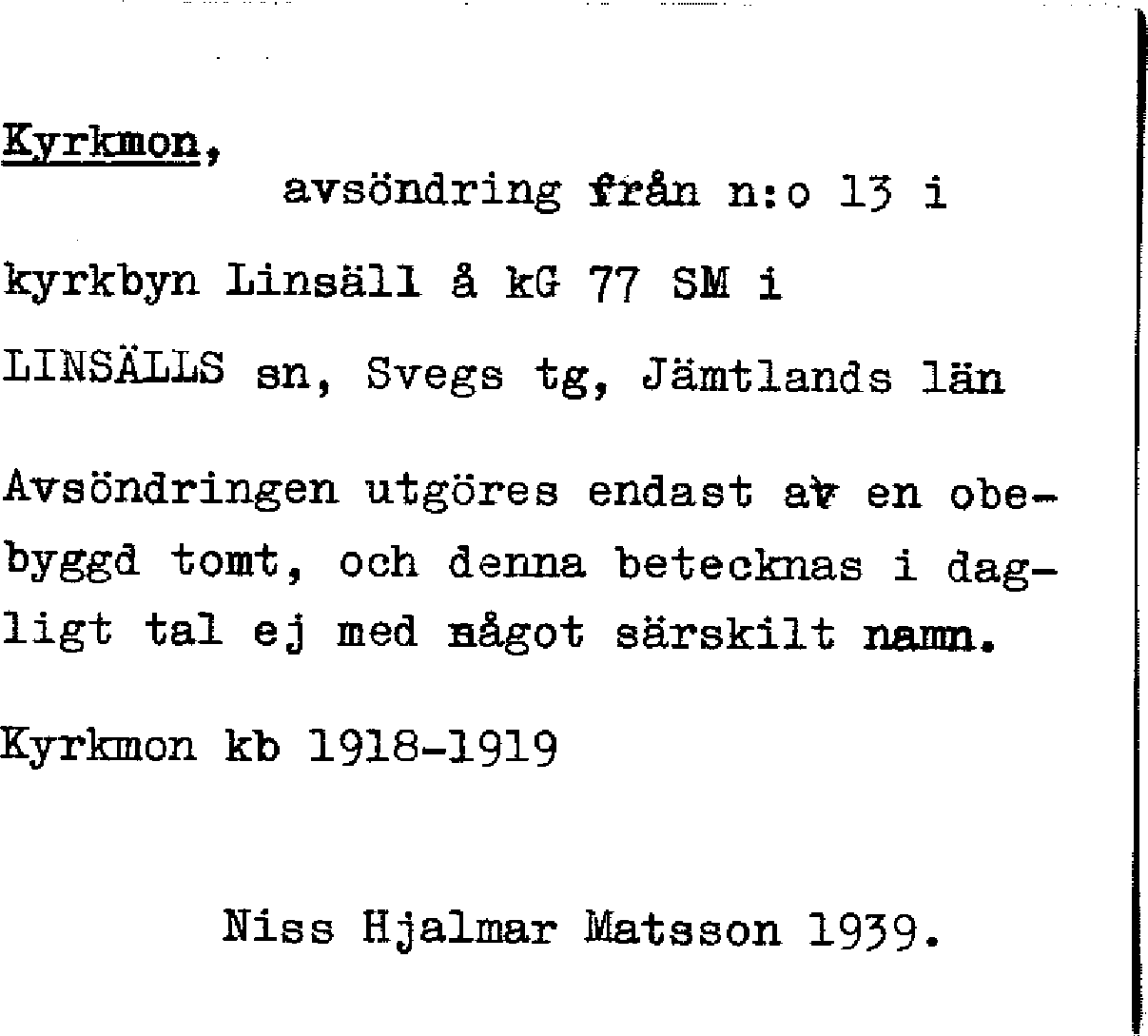 Kyrkmon,
avsöndring från n:o 13 i kyrkbyn Linsäll å kG 77 SM i LINSÄLLS sn, Svegs tg, Jämtlands län

Avsöndringen utgöres endast av en obebyggd tomt, och denna betecknas i dagligt tal ej med något särskilt namn.

Kyrkmon kb 1918-1919

Niss Hjalmar Matsson 1939.